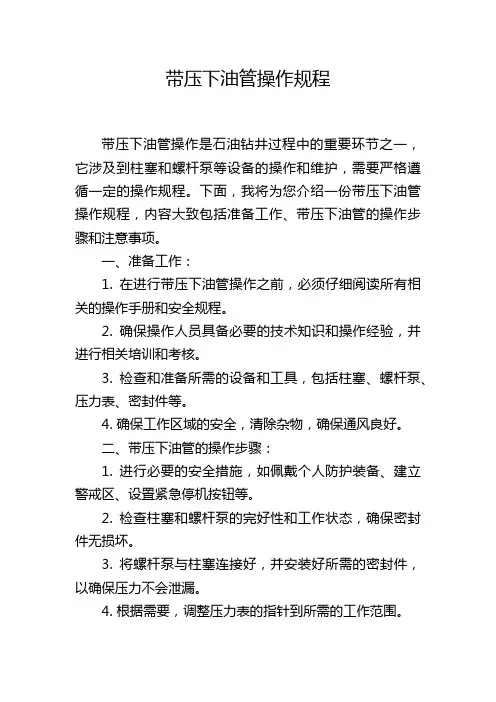 带压下油管操作规程

带压下油管操作是石油钻井过程中的重要环节之一，它涉及到柱塞和螺杆泵等设备的操作和维护，需要严格遵循一定的操作规程。下面，我将为您介绍一份带压下油管操作规程，内容大致包括准备工作、带压下油管的操作步骤和注意事项。

一、准备工作：

1. 在进行带压下油管操作之前，必须仔细阅读所有相关的操作手册和安全规程。

2. 确保操作人员具备必要的技术知识和操作经验，并进行相关培训和考核。

3. 检查和准备所需的设备和工具，包括柱塞、螺杆泵、压力表、密封件等。

4. 确保工作区域的安全，清除杂物，确保通风良好。

二、带压下油管的操作步骤：

1. 进行必要的安全措施，如佩戴个人防护装备、建立警戒区、设置紧急停机按钮等。

2. 检查柱塞和螺杆泵的完好性和工作状态，确保密封件无损坏。

3. 将螺杆泵与柱塞连接好，并安装好所需的密封件，以确保压力不会泄漏。

4. 根据需要，调整压力表的指针到所需的工作范围。